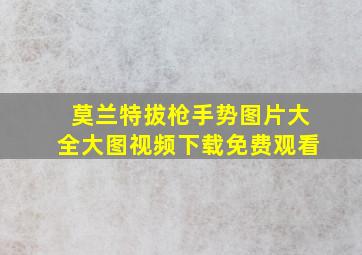 莫兰特拔枪手势图片大全大图视频下载免费观看